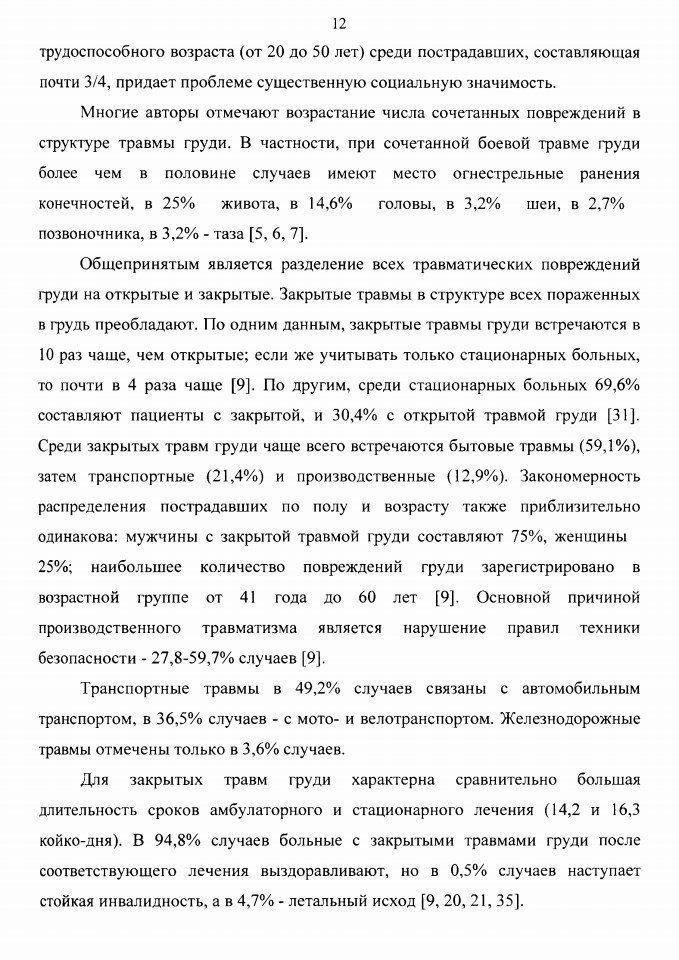 12

трудоспособного возраста (от 20 до 50 лет) среди пострадавших, составляющая почти 3/4, придает проблеме существенную социальную значимость.

Многие авторы отмечают возрастание числа сочетанных повреждений в структуре травмы груди. В частности, при сочетанной боевой травме груди более чем в половине случаев имеют место огнестрельные ранения конечностей, в 25% живота, в 14,6% головы, в 3,2% шеи, в 2,7% позвоночника, в 3,2% - таза [5, 6, 7].

Общепринятым является разделение всех травматических повреждений груди на открытые и закрытые. Закрытые травмы в структуре всех пораженных в грудь преобладают. По одним данным, закрытые травмы груди встречаются в 10 раз чаще, чем открытые; если же учитывать только стационарных больных, то почти в 4 раза чаще [9]. По другим, среди стационарных больных 69,6% составляют пациенты с закрытой, и 30,4% с открытой травмой груди [31]. Среди закрытых травм груди чаще всего встречаются бытовые травмы (59,1%), затем транспортные (21,4%) и производственные (12,9%). Закономерность распределения пострадавших по полу и возрасту также приблизительно одинакова: мужчины с закрытой травмой груди составляют 75%, женщины 25%; наибольшее количество повреждений груди зарегистрировано в возрастной группе от 41 года до 60 лет [9]. Основной причиной производственного травматизма является нарушение правил техники безопасности - 27,8-59,7% случаев [9].

Транспортные травмы в 49,2% случаев связаны с автомобильным транспортом, в 36,5% случаев - с мото- и велотранспортом. Железнодорожные травмы отмечены только в 3,6% случаев.

Для закрытых травм груди характерна сравнительно большая длительность сроков амбулаторного и стационарного лечения (14,2 и 16,3 койко-дня). В 94,8% случаев больные с закрытыми травмами груди после соответствующего лечения выздоравливают, но в 0,5% случаев наступает стойкая инвалидность, а в 4,7% - летальный исход [9, 20, 21, 35].